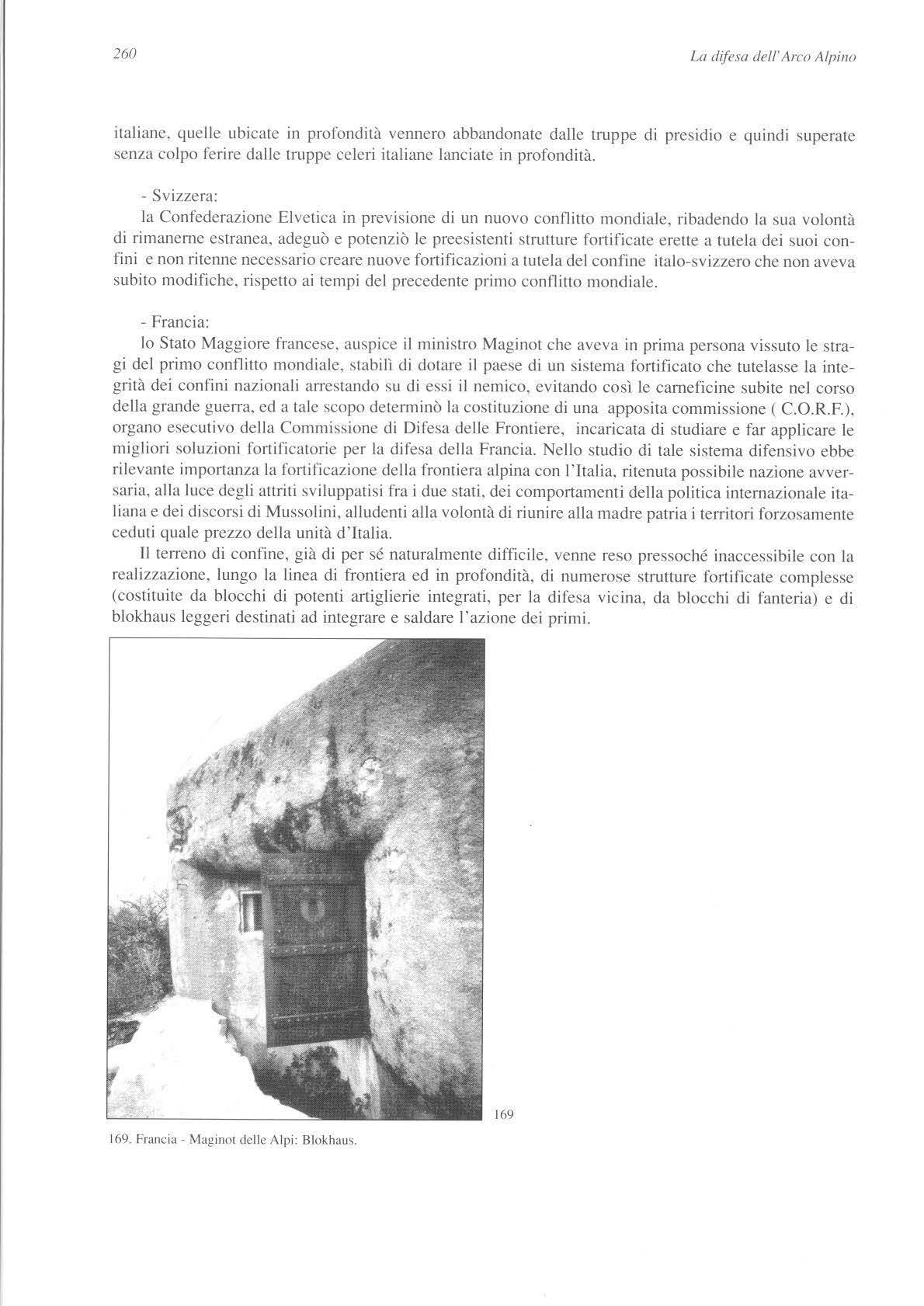 260

La difesa dell'Arco Alpino

italiane, quelle ubicate in profondità vennero abbandonate dalle truppe di presidio e quindi superate senza colpo ferire dalle truppe celeri italiane lanciate in profondità.

- Svizzera:
la Confederazione Elvetica in previsione di un nuovo conflitto mondiale, ribadendo la sua volontà di rimanerne estranea, adeguò e potenziò le preesistenti strutture fortificate erette a tutela dei suoi confini e non ritenne necessario creare nuove fortificazioni a tutela del confine italo-svizzero che non aveva subito modifiche, rispetto ai tempi del precedente primo conflitto mondiale.

- Francia:
lo Stato Maggiore francese, auspice il ministro Maginot che aveva in prima persona vissuto le stragi del primo conflitto mondiale, stabilì di dotare il paese di un sistema fortificato che tutelasse la integrità dei confini nazionali arrestando su di essi il nemico, evitando così le carneficine subite nel corso della grande guerra, ed a tale scopo determinò la costituzione di una apposita commissione ( C.O.R.F.), organo esecutivo della Commissione di Difesa delle Frontiere, incaricata di studiare e far applicare le migliori soluzioni fortificatorie per la difesa della Francia. Nello studio di tale sistema difensivo ebbe rilevante importanza la fortificazione della frontiera alpina con l'Italia, ritenuta possibile nazione avversaria, alla luce degli attriti sviluppatisi fra i due stati, dei comportamenti della politica internazionale italiana e dei discorsi di Mussolini, alludenti alla volontà di riunire alla madre patria i territori forzosamente ceduti quale prezzo della unità d'Italia.

Il terreno di confine, già di per sé naturalmente difficile, venne reso pressoché inaccessibile con la realizzazione, lungo la linea di frontiera ed in profondità, di numerose strutture fortificate complesse (costituite da blocchi di potenti artiglierie integrati, per la difesa vicina, da blocchi di fanteria) e di blokhaus leggeri destinati ad integrare e saldare l'azione dei primi.

169

169. Francia - Maginot delle Alpi: Blokhaus.